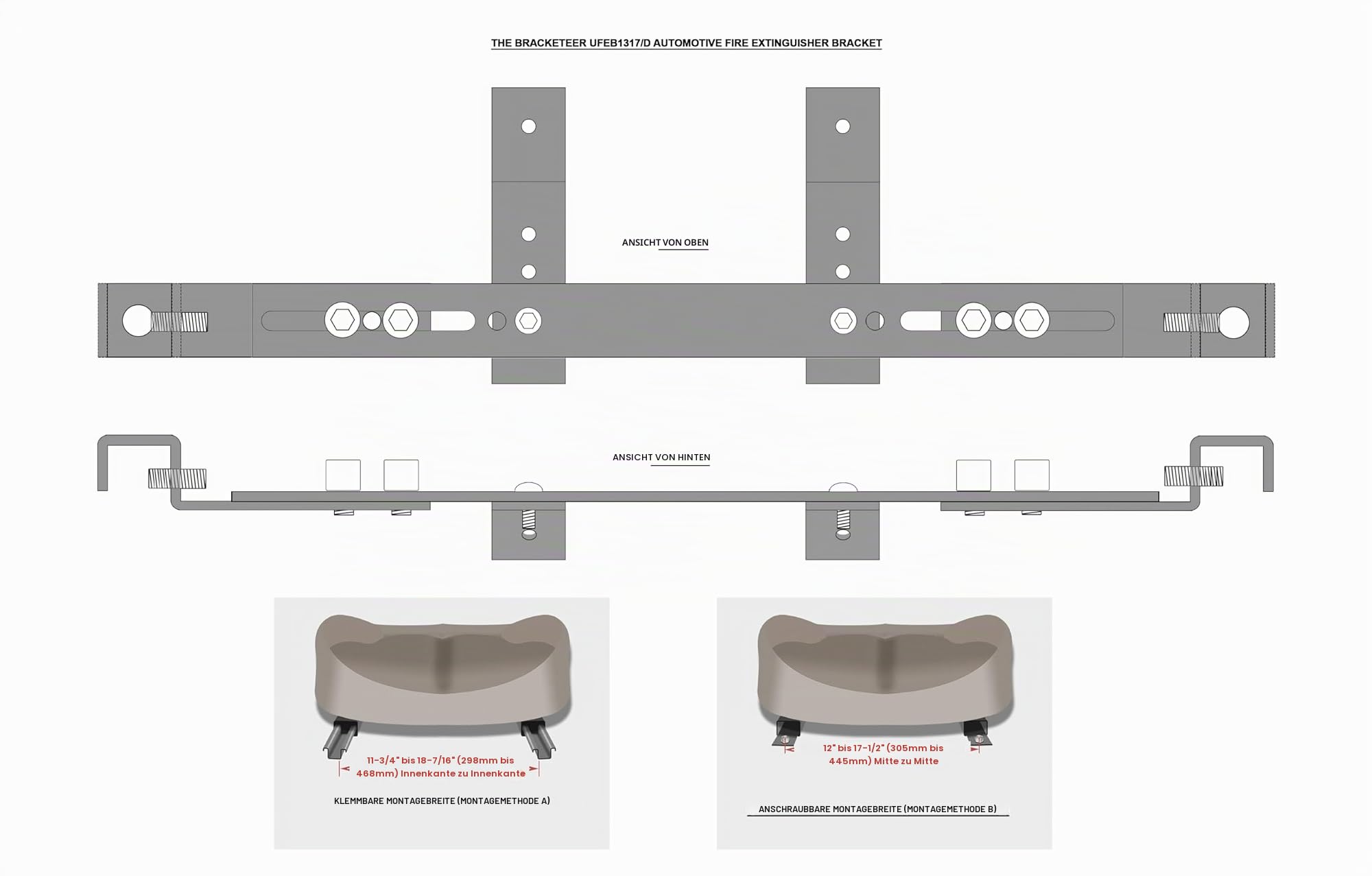 THE BRACKETEER UFEB1317/D AUTOMOTIVE FIRE EXTINGUISHER BRACKET

ANSICHT VON OBEN

ANSICHT VON HINTEN

11-3/4" bis 18-7/16" (298mm bis 468mm) Innenkante zu Innenkante

KLEMMBARE MONTAGEBREITE (MONTAGEMETHODE A)

12" bis 17-1/2" (305mm bis 445mm) Mitte zu Mitte

ANSCHRAUBBARE MONTAGEBREITE (MONTAGEMETHODE B)